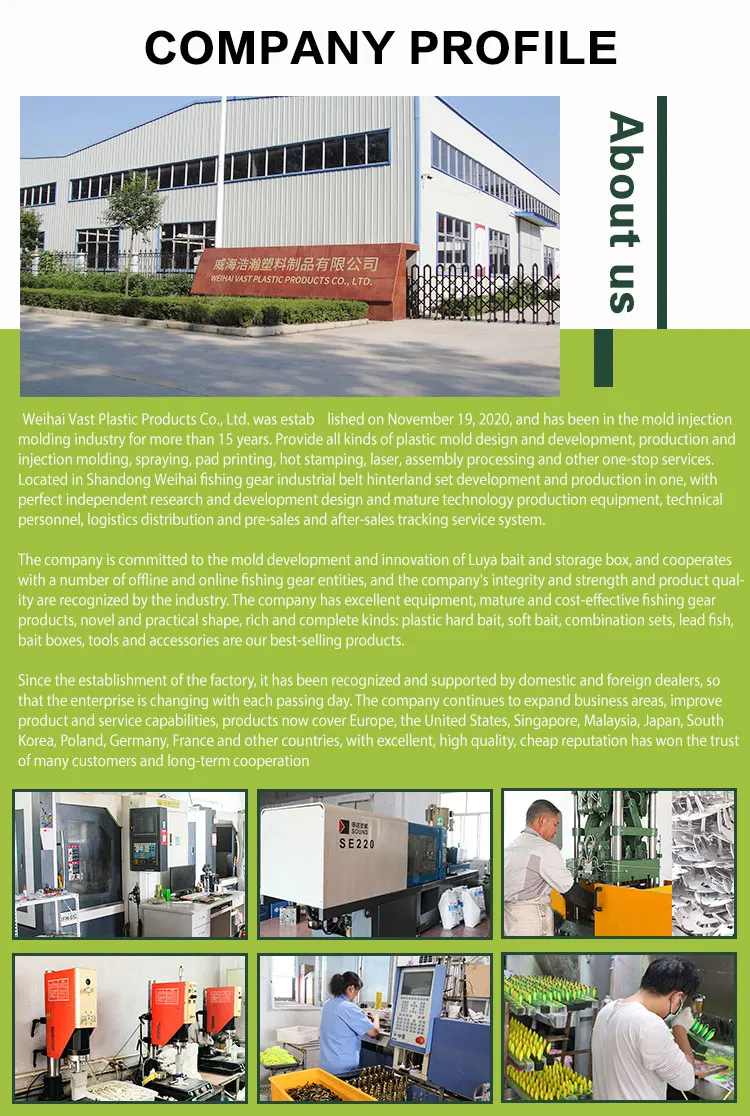 COMPANY PROFILE

About us

威海浩瀚塑料制品有限公司
WEIHAI VAST PLASTIC PRODUCTS CO., LTD.

Weihai Vast Plastic Products Co., Ltd. was estab lished on November 19, 2020, and has been in the mold injection molding industry for more than 15 years. Provide all kinds of plastic mold design and development, production and injection molding, spraying, pad printing, hot stamping, laser, assembly processing and other one-stop services. Located in Shandong Weihai fishing gear industrial belt hinterland set development and production in one, with perfect independent research and development design and mature technology production equipment, technical personnel, logistics distribution and pre-sales and after-sales tracking service system.

The company is committed to the mold development and innovation of Luya bait and storage box, and cooperates with a number of offline and online fishing gear entities, and the company's integrity and strength and product quality are recognized by the industry. The company has excellent equipment, mature and cost-effective fishing gear products, novel and practical shape, rich and complete kinds: plastic hard bait, soft bait, combination sets, lead fish, bait boxes, tools and accessories are our best-selling products.

Since the establishment of the factory, it has been recognized and supported by domestic and foreign dealers, so that the enterprise is changing with each passing day. The company continues to expand business areas, improve product and service capabilities, products now cover Europe, the United States, Singapore, Malaysia, Japan, South Korea, Poland, Germany, France and other countries, with excellent, high quality, cheap reputation has won the trust of many customers and long-term cooperation

SOUND
SE220